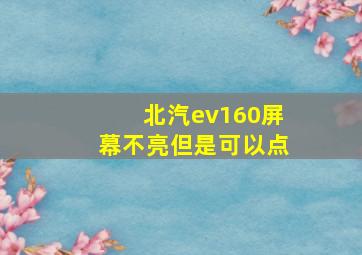 北汽ev160屏幕不亮但是可以点